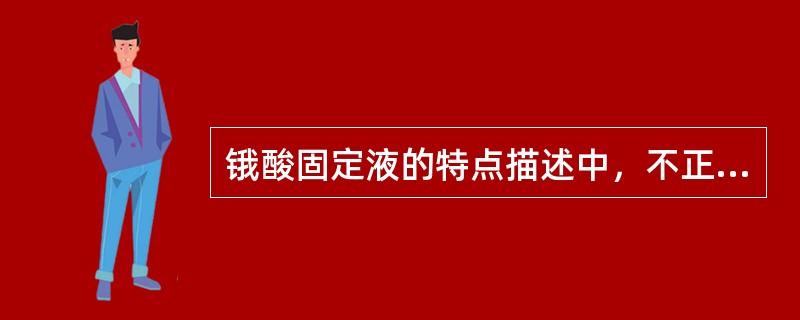 锇酸固定液的特点描述中，不正...